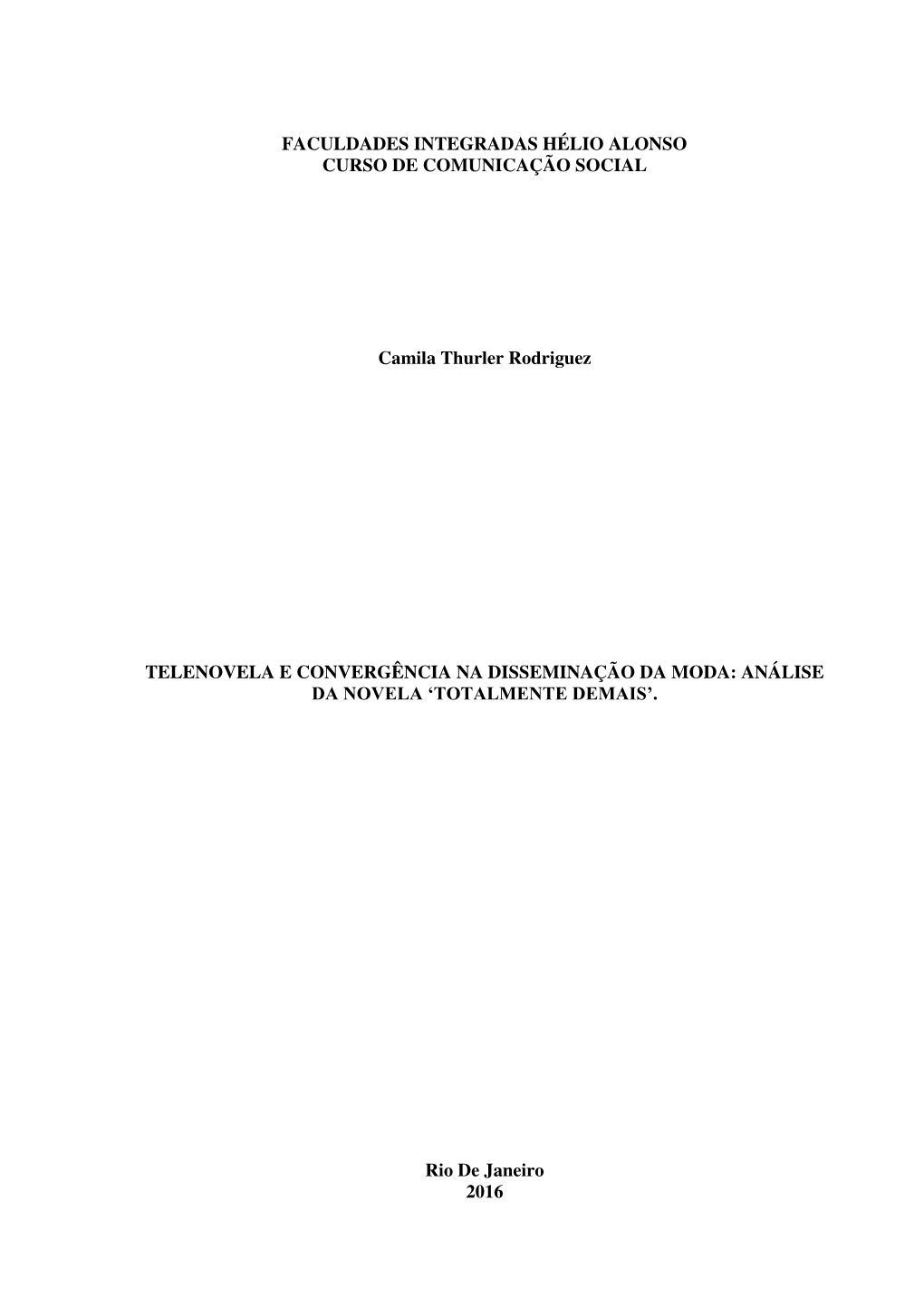 FACULDADES INTEGRADAS HÉLIO ALONSO
CURSO DE COMUNICAÇÃO SOCIAL

Camila Thurler Rodriguez

TELENOVELA E CONVERGÊNCIA NA DISSEMINAÇÃO DA MODA: ANÁLISE DA NOVELA ‘TOTALMENTE DEMAIS’.

Rio De Janeiro
2016